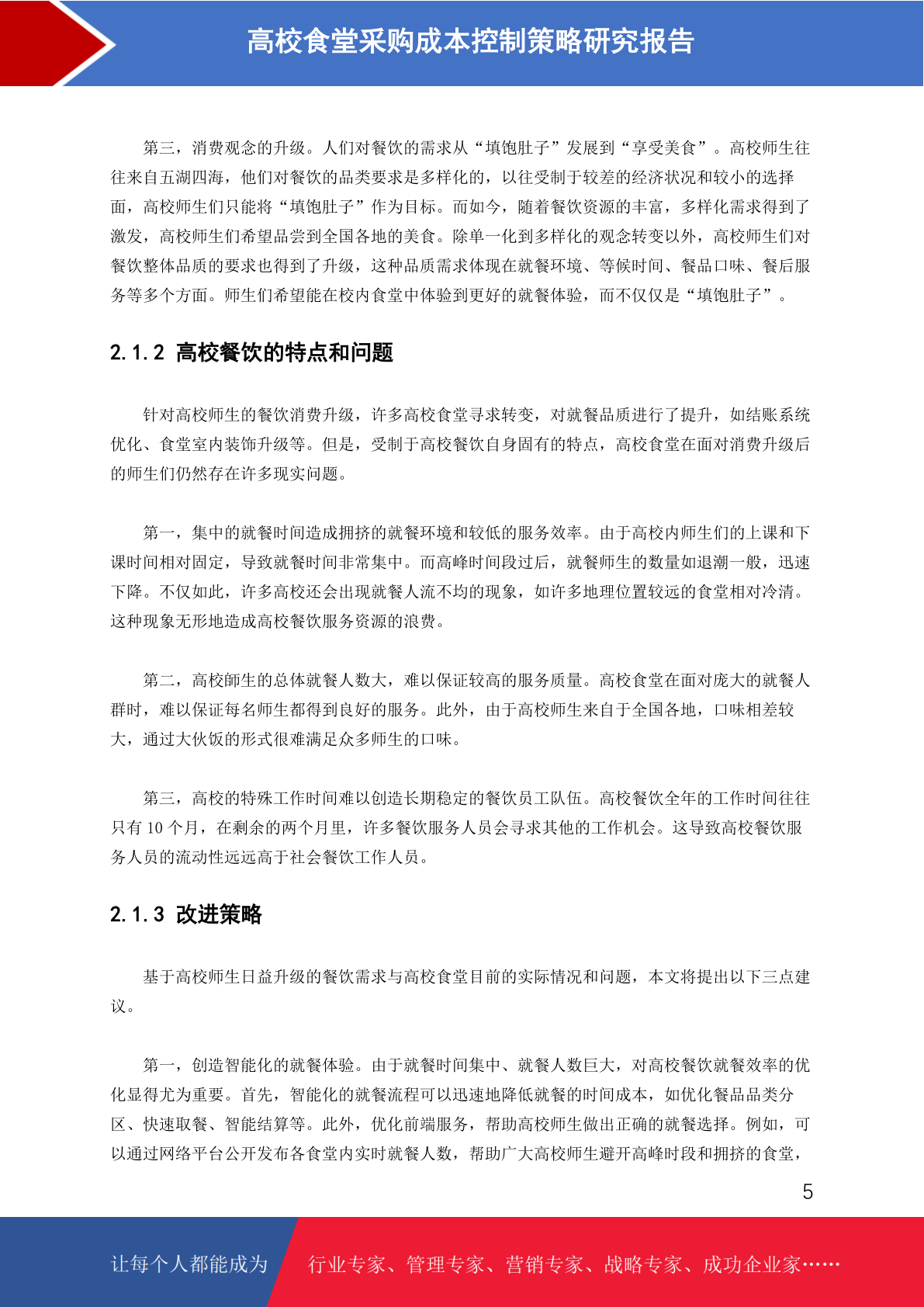 高校食堂采购成本控制策略研究报告

第三，消费观念的升级。人们对餐饮的需求从“填饱肚子”发展到“享受美食”。高校师生往往来自五湖四海，他们对餐饮的品类要求是多样化的，以往受制于较差的经济状况和较小的选择面，高校师生们只能将“填饱肚子”作为目标。而如今，随着餐饮资源的丰富，多样化需求得到了激发，高校师生们希望品尝到全国各地的美食。除单一化到多样化的观念转变以外，高校师生们对餐饮整体品质的要求也得到了升级，这种品质需求体现在就餐环境、等候时间、餐品口味、餐后服务等多个方面。师生们希望能在校内食堂中体验到更好的就餐体验，而不仅仅是“填饱肚子”。

2.1.2 高校餐饮的特点和问题

针对高校师生的餐饮消费升级，许多高校食堂寻求转变，对就餐品质进行了提升，如结账系统优化、食堂室内装饰升级等。但是，受制于高校餐饮自身固有的特点，高校食堂在面对消费升级后的师生们仍然存在许多现实问题。

第一，集中的就餐时间造成拥挤的就餐环境和较低的服务效率。由于高校内师生们的上课和下课时间相对固定，导致就餐时间非常集中。而高峰时间段过后，就餐师生的数量如退潮一般，迅速下降。不仅如此，许多高校还会出现就餐人流不均的现象，如许多地理位置较远的食堂相对冷清。这种现象无形地造成高校餐饮服务资源的浪费。

第二，高校師生的总体就餐人数大，难以保证较高的服务质量。高校食堂在面对庞大的就餐人群时，难以保证每名师生都得到良好的服务。此外，由于高校师生来自于全国各地，口味相差较大，通过大伙饭的形式很难满足众多师生的口味。

第三，高校的特殊工作时间难以创造长期稳定的餐饮员工队伍。高校餐饮全年的工作时间往往只有 10 个月，在剩余的两个月里，许多餐饮服务人员会寻求其他的工作机会。这导致高校餐饮服务人员的流动性远远高于社会餐饮工作人员。

2.1.3 改进策略

基于高校师生日益升级的餐饮需求与高校食堂目前的实际情况和问题，本文将提出以下三点建议。

第一，创造智能化的就餐体验。由于就餐时间集中、就餐人数巨大，对高校餐饮就餐效率的优化显得尤为重要。首先，智能化的就餐流程可以迅速地降低就餐的时间成本，如优化餐品品类分区、快速取餐、智能结算等。此外，优化前端服务，帮助高校师生做出正确的就餐选择。例如，可以通过网络平台公开发布各食堂内实时就餐人数，帮助广大高校师生避开高峰时段和拥挤的食堂，

5

让每个人都能成为 行业专家、管理专家、营销专家、战略专家、成功企业家……